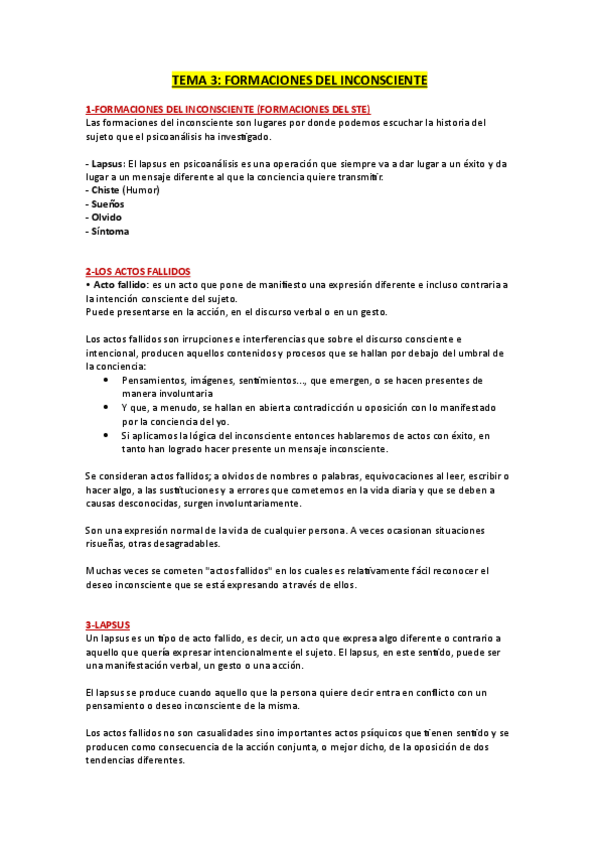 TEMA 3: FORMACIONES DEL INCONSCIENTE

1-FORMACIONES DEL INCONSCIENTE (FORMACIONES DEL STE)
Las formaciones del inconsciente son lugares por donde podemos escuchar la historia del sujeto que el psicoanálisis ha investigado.

- Lapsus: El lapsus en psicoanálisis es una operación que siempre va a dar lugar a un éxito y da lugar a un mensaje diferente al que la conciencia quiere transmitir.
- Chiste (Humor)
- Sueños
- Olvido
- Síntoma

2-LOS ACTOS FALLIDOS
• Acto fallido: es un acto que pone de manifiesto una expresión diferente e incluso contraria a la intención consciente del sujeto.
Puede presentarse en la acción, en el discurso verbal o en un gesto.

Los actos fallidos son irrupciones e interferencias que sobre el discurso consciente e intencional, producen aquellos contenidos y procesos que se hallan por debajo del umbral de la conciencia:
• Pensamientos, imágenes, sentimientos..., que emergen, o se hacen presentes de manera involuntaria
• Y que, a menudo, se hallan en abierta contradicción u oposición con lo manifestado por la conciencia del yo.
• Si aplicamos la lógica del inconsciente entonces hablaremos de actos con éxito, en tanto han logrado hacer presente un mensaje inconsciente.

Se consideran actos fallidos; a olvidos de nombres o palabras, equivocaciones al leer, escribir o hacer algo, a las sustituciones y a errores que cometemos en la vida diaria y que se deben a causas desconocidas, surgen involuntariamente.

Son una expresión normal de la vida de cualquier persona. A veces ocasionan situaciones risueñas, otras desagradables.

Muchas veces se cometen "actos fallidos" en los cuales es relativamente fácil reconocer el deseo inconsciente que se está expresando a través de ellos.

3-LAPSUS
Un lapsus es un tipo de acto fallido, es decir, un acto que expresa algo diferente o contrario a aquello que quería expresar intencionalmente el sujeto. El lapsus, en este sentido, puede ser una manifestación verbal, un gesto o una acción.

El lapsus se produce cuando aquello que la persona quiere decir entra en conflicto con un pensamiento o deseo inconsciente de la misma.

Los actos fallidos no son casualidades sino importantes actos psíquicos que tienen sentido y se producen como consecuencia de la acción conjunta, o mejor dicho, de la oposición de dos tendencias diferentes.